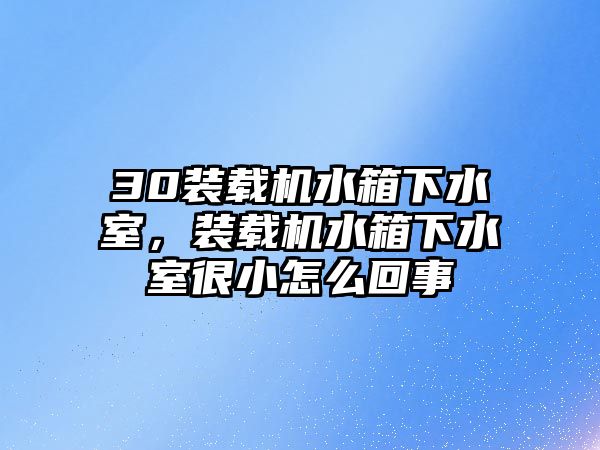 30装载机水箱下水室，装载机水箱下水室很小怎么回事